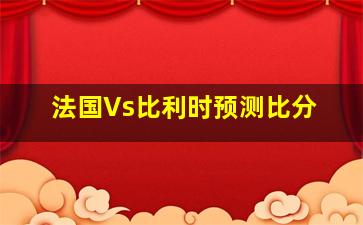 法国Vs比利时预测比分